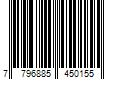 7 796885 450155